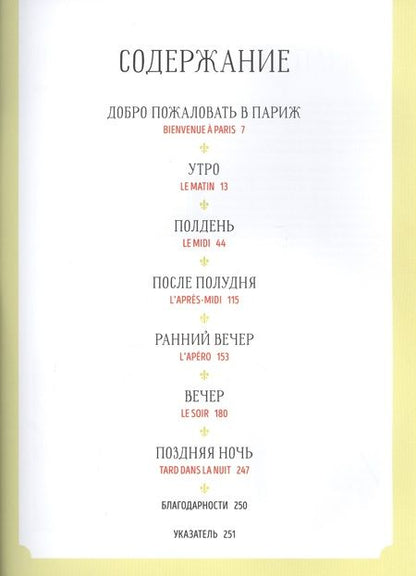 СОДЕРЖАНИЕ

ДОБРО ПОЖАЛОВАТЬ В ПАРИЖ
BIENVENUE À PARIS 7

УТРО
LE MATIN 13

ПОЛДЕНЬ
LE MIDI 44

ПОСЛЕ ПОЛУДНЯ
L'APRÈS-MIDI 115

РАННИЙ ВЕЧЕР
L'APÉRO 153

ВЕЧЕР
LE SOIR 180

ПОЗДНЯЯ НОЧЬ
TARD DANS LA NUIT 247

БЛАГОДАРНОСТИ 250

УКАЗАТЕЛЬ 251